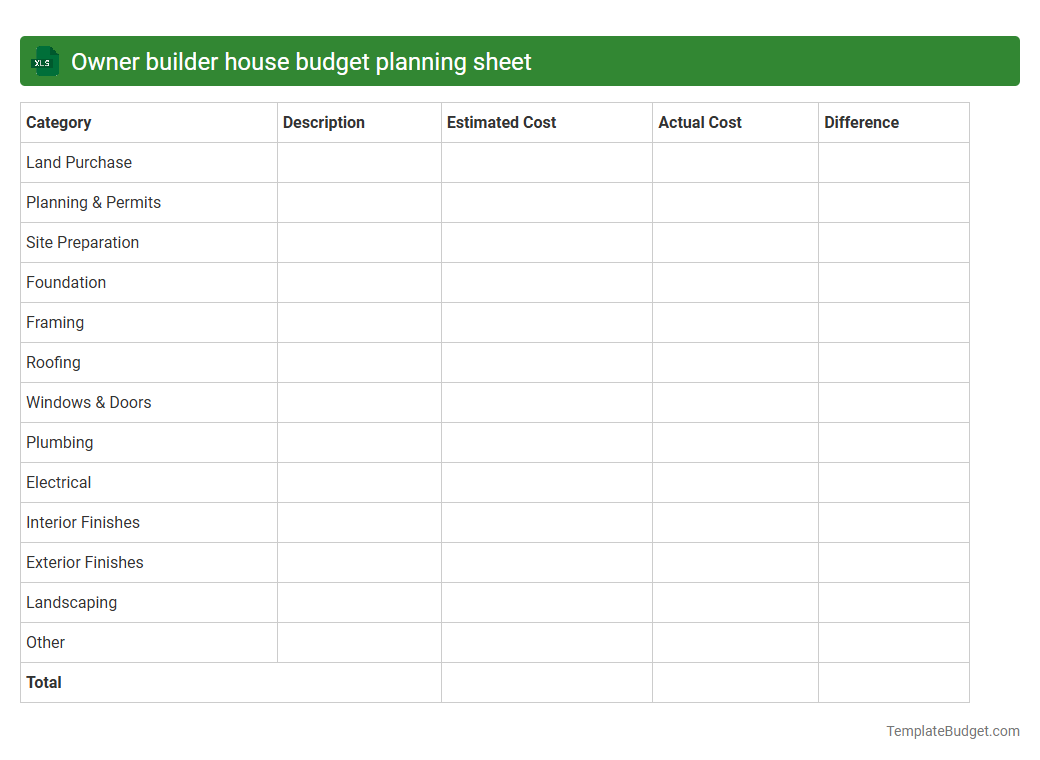 XLS Owner builder house budget planning sheet

| Category | Description | Estimated Cost | Actual Cost | Difference |
|---|---|---|---|---|
| Land Purchase | | | | |
| Planning & Permits | | | | |
| Site Preparation | | | | |
| Foundation | | | | |
| Framing | | | | |
| Roofing | | | | |
| Windows & Doors | | | | |
| Plumbing | | | | |
| Electrical | | | | |
| Interior Finishes | | | | |
| Exterior Finishes | | | | |
| Landscaping | | | | |
| Other | | | | |
| **Total** | | | | |

TemplateBudget.com